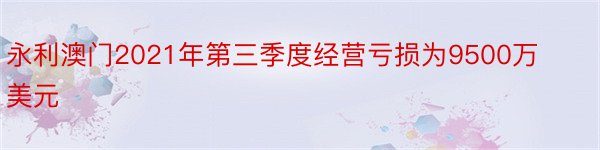 永利澳门2021年第三季度经营亏损为9500万美元